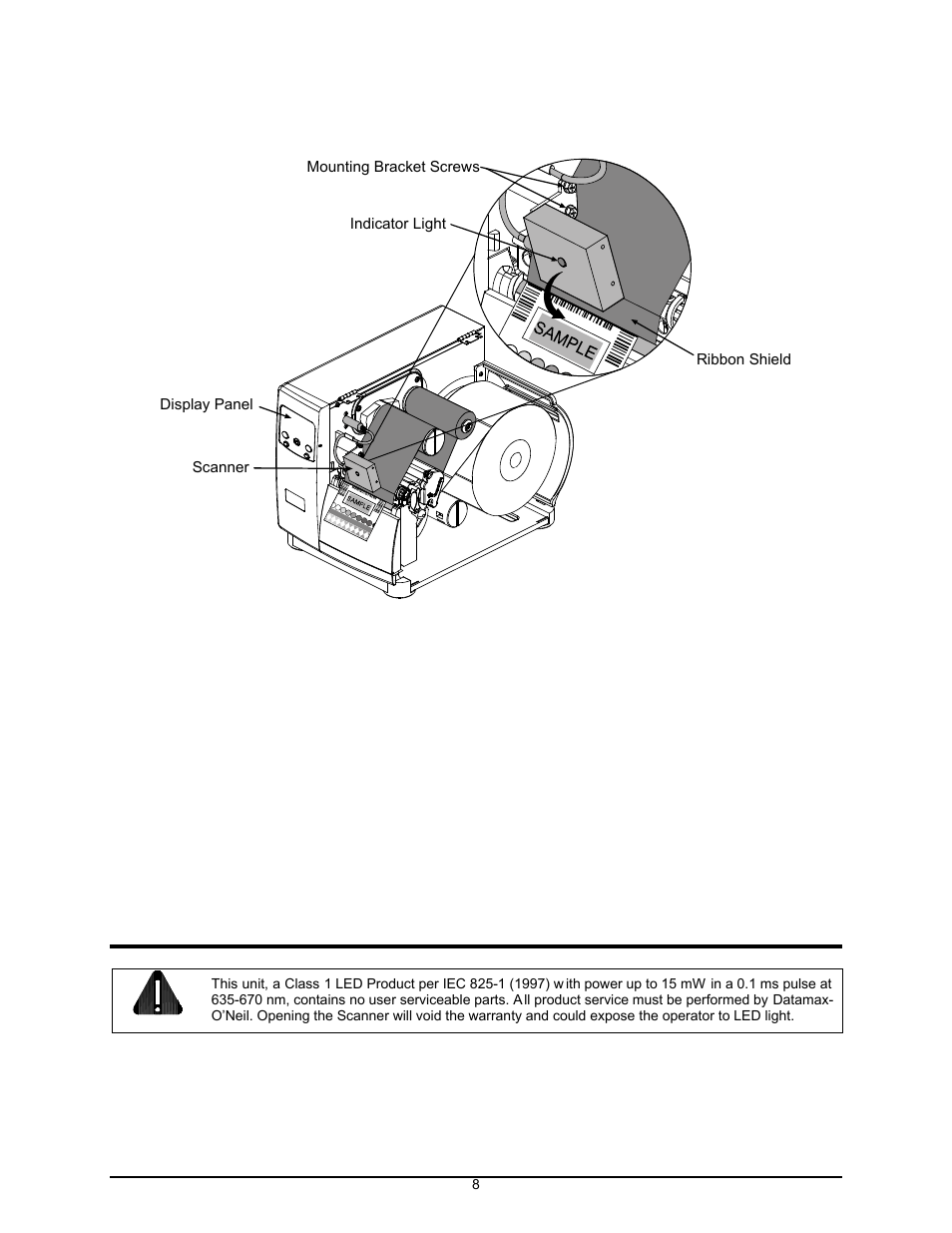 Mounting Bracket Screws

Indicator Light

SAMPLE

Ribbon Shield

Display Panel

Scanner

SAMPLE

This unit, a Class 1 LED Product per IEC 825-1 (1997) with power up to 15 mW in a 0.1 ms pulse at 635-670 nm, contains no user serviceable parts. All product service must be performed by Datamax-O'Neil. Opening the Scanner will void the warranty and could expose the operator to LED light.

8